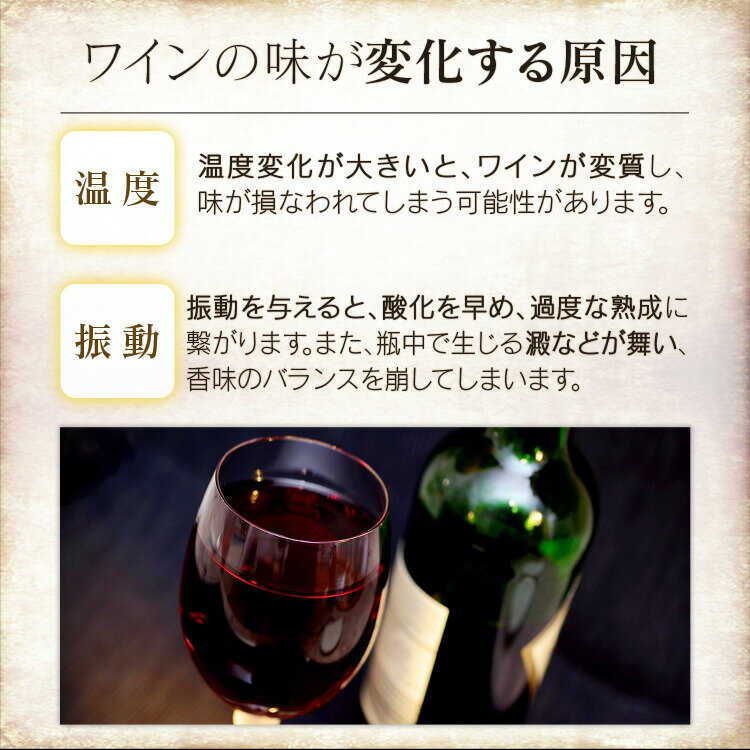 ワインの味が変化する原因

温度

温度変化が大きいと、ワインが変質し、味が損なわれてしまう可能性があります。

振動

振動を与えると、酸化を早め、過度な熟成に繋がります。また、瓶中で生じる澱などが舞い、香味のバランスを崩してしまいます。